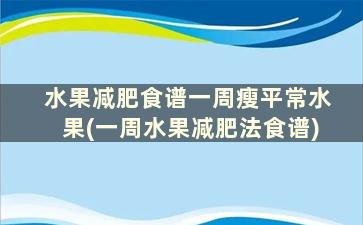 水果减肥食谱一周瘦平常水果(一周水果减肥法食谱)